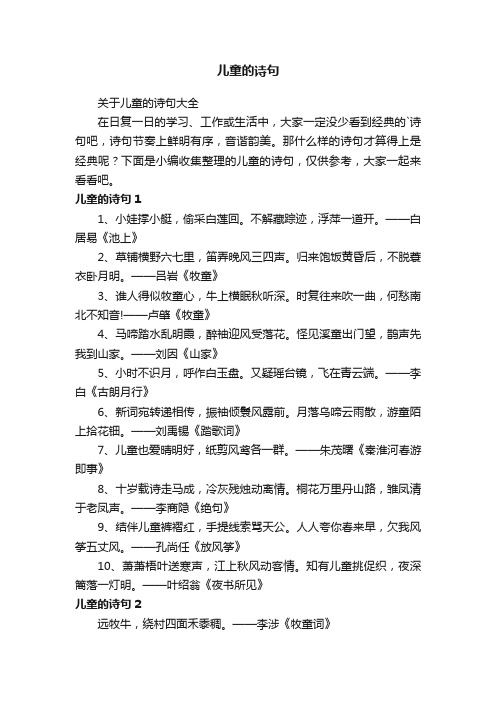 儿童的诗句

关于儿童的诗句大全

在日复一日的学习、工作或生活中，大家一定没少看到经典的`诗句吧，诗句节奏上鲜明有序，音谐韵美。那什么样的诗句才算得上是经典呢？下面是小编收集整理的儿童的诗句，仅供参考，大家一起来看看吧。

儿童的诗句 1

1、小娃撑小艇，偷采白莲回。不解藏踪迹，浮萍一道开。——白居易《池上》

2、草铺横野六七里，笛弄晚风三四声。归来饱饭黄昏后，不脱蓑衣卧月明。——吕岩《牧童》

3、谁人得似牧童心，牛上横眠秋听深。时复往来吹一曲，何愁南北不知音!——卢肇《牧童》

4、马啼踏水乱明霞，醉袖迎风受落花。怪见溪童出门望，鹊声先我到山家。——刘因《山家》

5、小时不识月，呼作白玉盘。又疑瑶台镜，飞在青云端。——李白《古朗月行》

6、新词宛转递相传，振袖倾鬟风露前。月落乌啼云雨散，游童陌上拾花钿。——刘禹锡《踏歌词》

7、儿童也爱晴明好，纸剪风鸢各一群。——朱茂曙《秦淮河春游即事》

8、十岁裁诗走马成，冷灰残烛动离情。桐花万里丹山路，雏凤清于老凤声。——李商隐《绝句》

9、结伴儿童裤褶红，手提线索骂天公。人人夸你春来早，欠我风筝五丈风。——孔尚任《放风筝》

10、萧萧梧叶送寒声，江上秋风动客情。知有儿童挑促织，夜深篱落一灯明。——叶绍翁《夜书所见》

儿童的诗句 2

远牧牛，绕村四面禾黍稠。——李涉《牧童词》